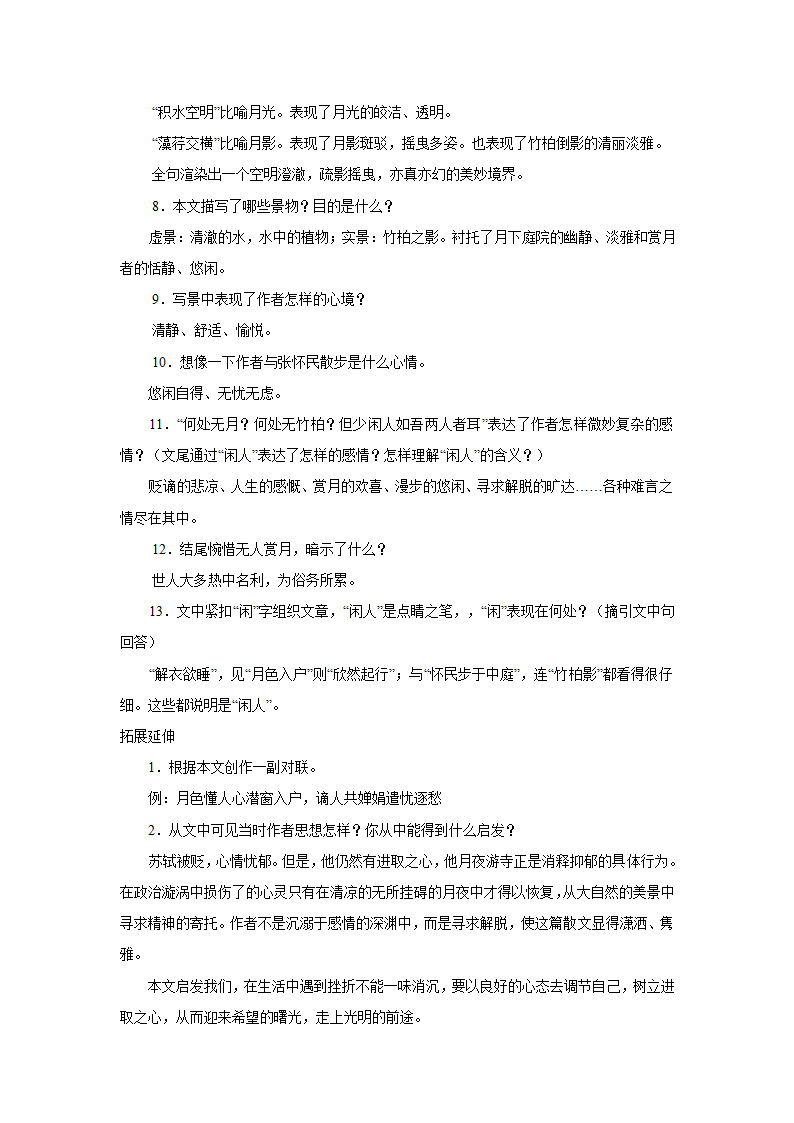 “积水空明”比喻月光。表现了月光的皎洁、透明。

“藻荇交横”比喻月影。表现了月影斑驳，摇曳多姿。也表现了竹柏倒影的清丽淡雅。

全句渲染出一个空明澄澈，疏影摇曳，亦真亦幻的美妙境界。

8．本文描写了哪些景物？目的是什么？

虚景：清澈的水，水中的植物；实景：竹柏之影。衬托了月下庭院的幽静、淡雅和赏月者的恬静、悠闲。

9．写景中表现了作者怎样的心境？

清静、舒适、愉悦。

10．想像一下作者与张怀民散步是什么心情。

悠闲自得、无忧无虑。

11．“何处无月？何处无竹柏？但少闲人如吾两人者耳”表达了作者怎样微妙复杂的感情？（文尾通过“闲人”表达了怎样的感情？怎样理解“闲人”的含义？）

贬谪的悲凉、人生的感慨、赏月的欢喜、漫步的悠闲、寻求解脱的旷达……各种难言之情尽在其中。

12．结尾惋惜无人赏月，暗示了什么？

世人大多热中名利，为俗务所累。

13．文中紧扣“闲”字组织文章，“闲人”是点睛之笔，，“闲”表现在何处？（摘引文中句回答）

“解衣欲睡”，见“月色入户”则“欣然起行”；与“怀民步于中庭”，连“竹柏影”都看得很仔细。这些都说明是“闲人”。

拓展延伸

1．根据本文创作一副对联。

例：月色懂人心潜窗入户，谪人共婵娟遣忧逐愁

2．从文中可见当时作者思想怎样？你从中能得到什么启发？

苏轼被贬，心情忧郁。但是，他仍然有进取之心，他月夜游寺正是消释抑郁的具体行为。在政治漩涡中损伤了的心灵只有在清凉的无所挂碍的月夜中才得以恢复，从大自然的美景中寻求精神的寄托。作者不是沉溺于感情的深渊中，而是寻求解脱，使这篇散文显得潇洒、隽雅。

本文启发我们，在生活中遇到挫折不能一味消沉，要以良好的心态去调节自己，树立进取之心，从而迎来希望的曙光，走上光明的前途。